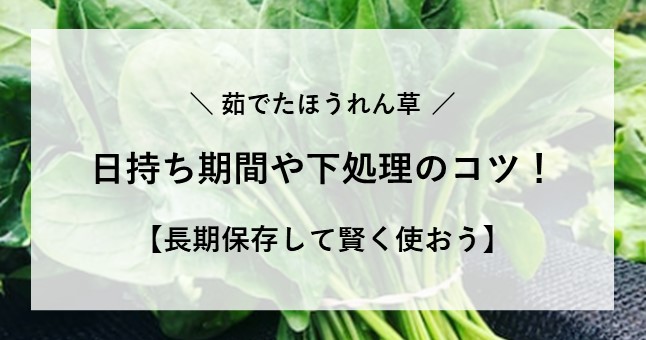 ＼ 茹でたほうれん草 ／

日持ち期間や下処理のコツ！

【長期保存して賢く使おう】